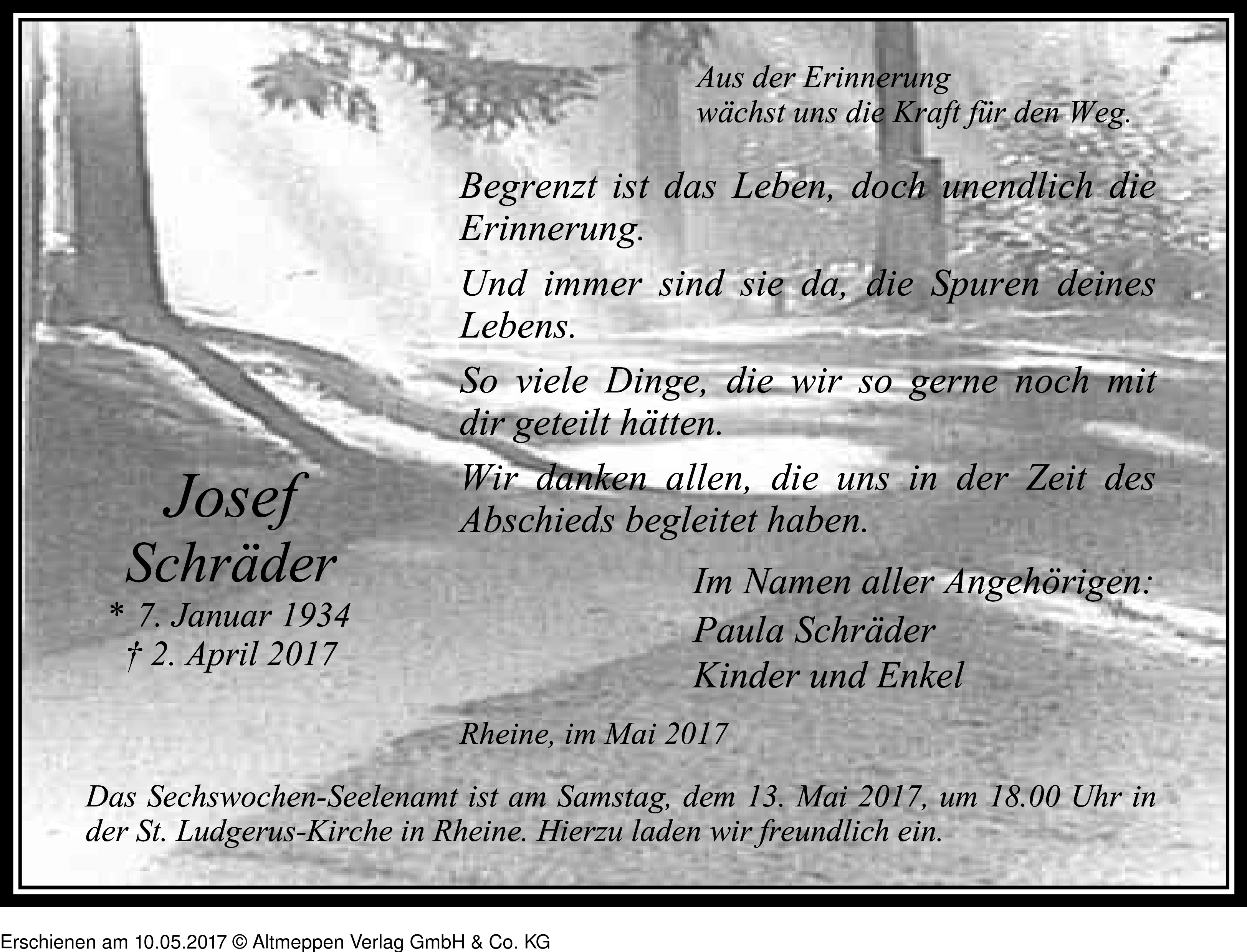 Aus der Erinnerung
wächst uns die Kraft für den Weg.

Begrenzt ist das Leben, doch unendlich die Erinnerung.

Und immer sind sie da, die Spuren deines Lebens.

So viele Dinge, die wir so gerne noch mit dir geteilt hätten.

Wir danken allen, die uns in der Zeit des Abschieds begleitet haben.

Josef
Schräder
* 7. Januar 1934
† 2. April 2017

Im Namen aller Angehörigen:
Paula Schräder
Kinder und Enkel

Rheine, im Mai 2017

Das Sechswochen-Seelenamt ist am Samstag, dem 13. Mai 2017, um 18.00 Uhr in der St. Ludgerus-Kirche in Rheine. Hierzu laden wir freundlich ein.

Erschienen am 10.05.2017 © Altmeppen Verlag GmbH & Co. KG